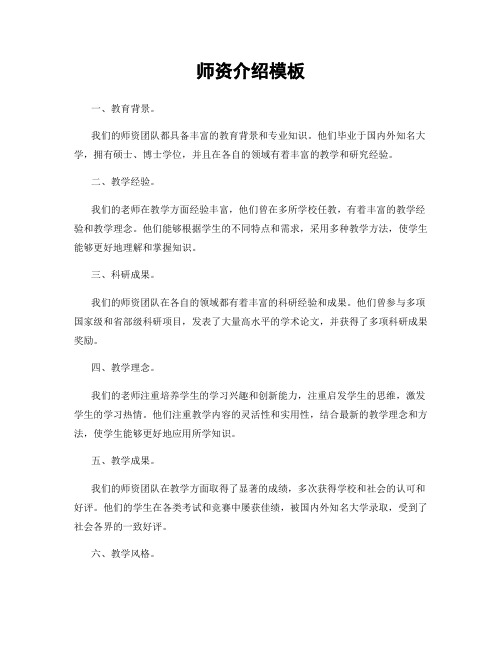 师资介绍模板

一、教育背景。

我们的师资团队都具备丰富的教育背景和专业知识。他们毕业于国内外知名大学，拥有硕士、博士学位，并且在各自的领域有着丰富的教学和研究经验。

二、教学经验。

我们的老师在教学方面经验丰富，他们曾在多所学校任教，有着丰富的教学经验和教学理念。他们能够根据学生的不同特点和需求，采用多种教学方法，使学生能够更好地理解和掌握知识。

三、科研成果。

我们的师资团队在各自的领域都有着丰富的科研经验和成果。他们曾参与多项国家级和省部级科研项目，发表了大量高水平的学术论文，并获得了多项科研成果奖励。

四、教学理念。

我们的老师注重培养学生的学习兴趣和创新能力，注重启发学生的思维，激发学生的学习热情。他们注重教学内容的灵活性和实用性，结合最新的教学理念和方法，使学生能够更好地应用所学知识。

五、教学成果。

我们的师资团队在教学方面取得了显著的成绩，多次获得学校和社会的认可和好评。他们的学生在各类考试和竞赛中屡获佳绩，被国内外知名大学录取，受到了社会各界的一致好评。

六、教学风格。